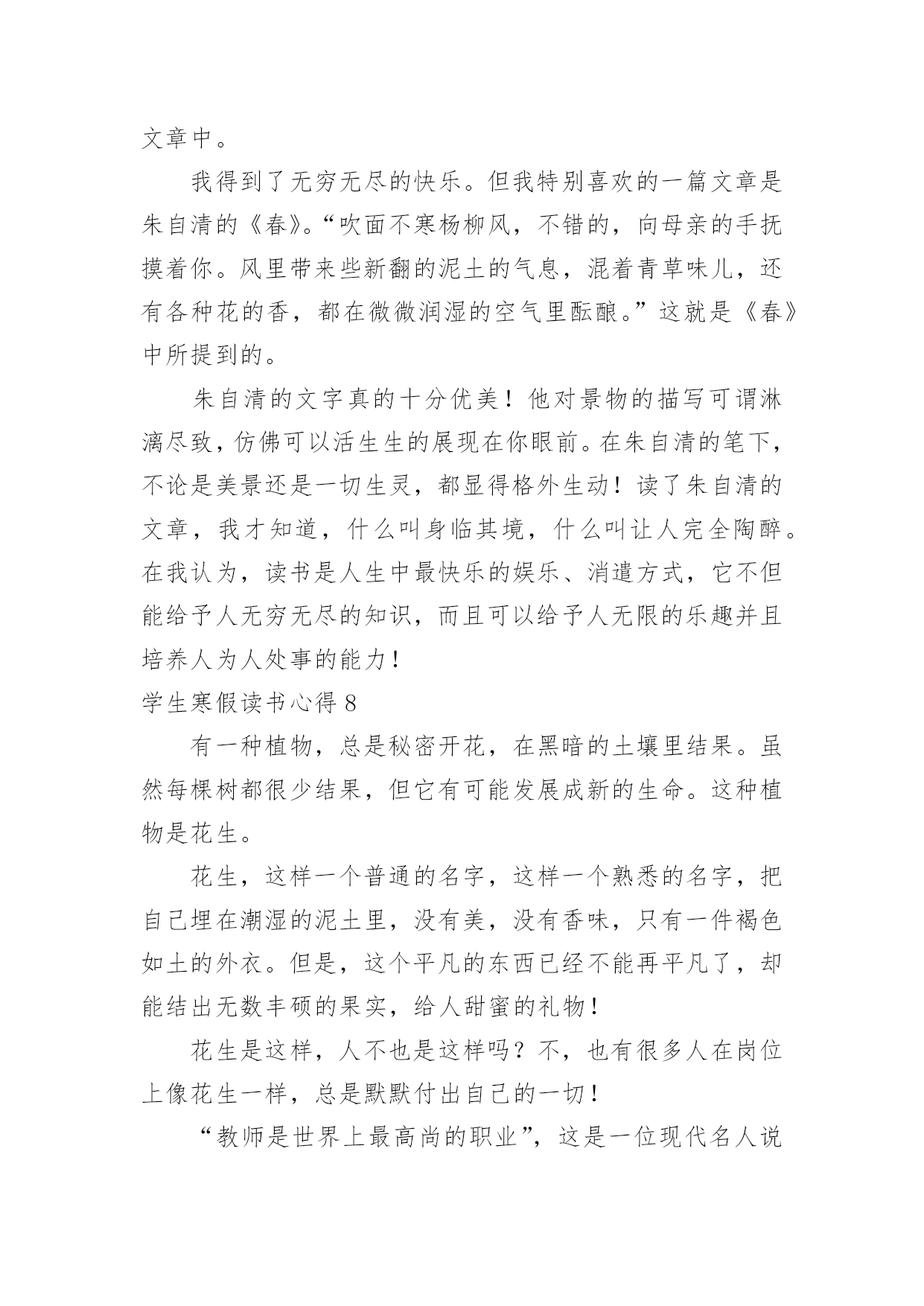 文章中。

我得到了无穷无尽的快乐。但我特别喜欢的一篇文章是朱自清的《春》。“吹面不寒杨柳风，不错的，向母亲的手抚摸着你。风里带来些新翻的泥土的气息，混着青草味儿，还有各种花的香，都在微微润湿的空气里酝酿。”这就是《春》中所提到的。

朱自清的文字真的十分优美！他对景物的描写可谓淋漓尽致，仿佛可以活生生的展现在你眼前。在朱自清的笔下，不论是美景还是一切生灵，都显得格外生动！读了朱自清的文章，我才知道，什么叫身临其境，什么叫让人完全陶醉。在我认为，读书是人生中最快乐的娱乐、消遣方式，它不但能给予人无穷无尽的知识，而且可以给予人无限的乐趣并且培养人为人处事的能力！

学生寒假读书心得 8

有一种植物，总是秘密开花，在黑暗的土壤里结果。虽然每棵树都很少结果，但它有可能发展成新的生命。这种植物是花生。

花生，这样一个普通的名字，这样一个熟悉的名字，把自己埋在潮湿的泥土里，没有美，没有香味，只有一件褐色如土的外衣。但是，这个平凡的东西已经不能再平凡了，却能结出无数丰硕的果实，给人甜蜜的礼物！

花生是这样，人不也是这样吗？不，也有很多人在岗位上像花生一样，总是默默付出自己的一切！

“教师是世界上最高尚的职业”，这是一位现代名人说